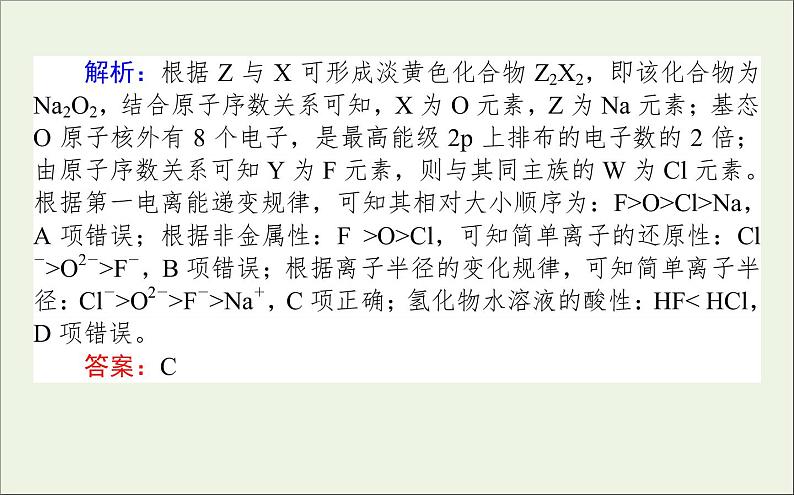 解析：根据 Z 与 X 可形成淡黄色化合物 $Z_2X_2$，即该化合物为 $Na_2O_2$，结合原子序数关系可知，X 为 O 元素，Z 为 Na 元素；基态 O 原子核外有 8 个电子，是最高能级 2p 上排布的电子数的 2 倍；由原子序数关系可知 Y 为 F 元素，则与其同主族的 W 为 Cl 元素。根据第一电离能递变规律，可知其相对大小顺序为：F>O>Cl>Na，A 项错误；根据非金属性：F >O>Cl，可知简单离子的还原性：$Cl^->O^{2-}>F^-$，B 项错误；根据离子半径的变化规律，可知简单离子半径：$Cl^->O^{2-}>F^->Na^+$，C 项正确；氢化物水溶液的酸性：HF< HCl，D 项错误。

答案：C